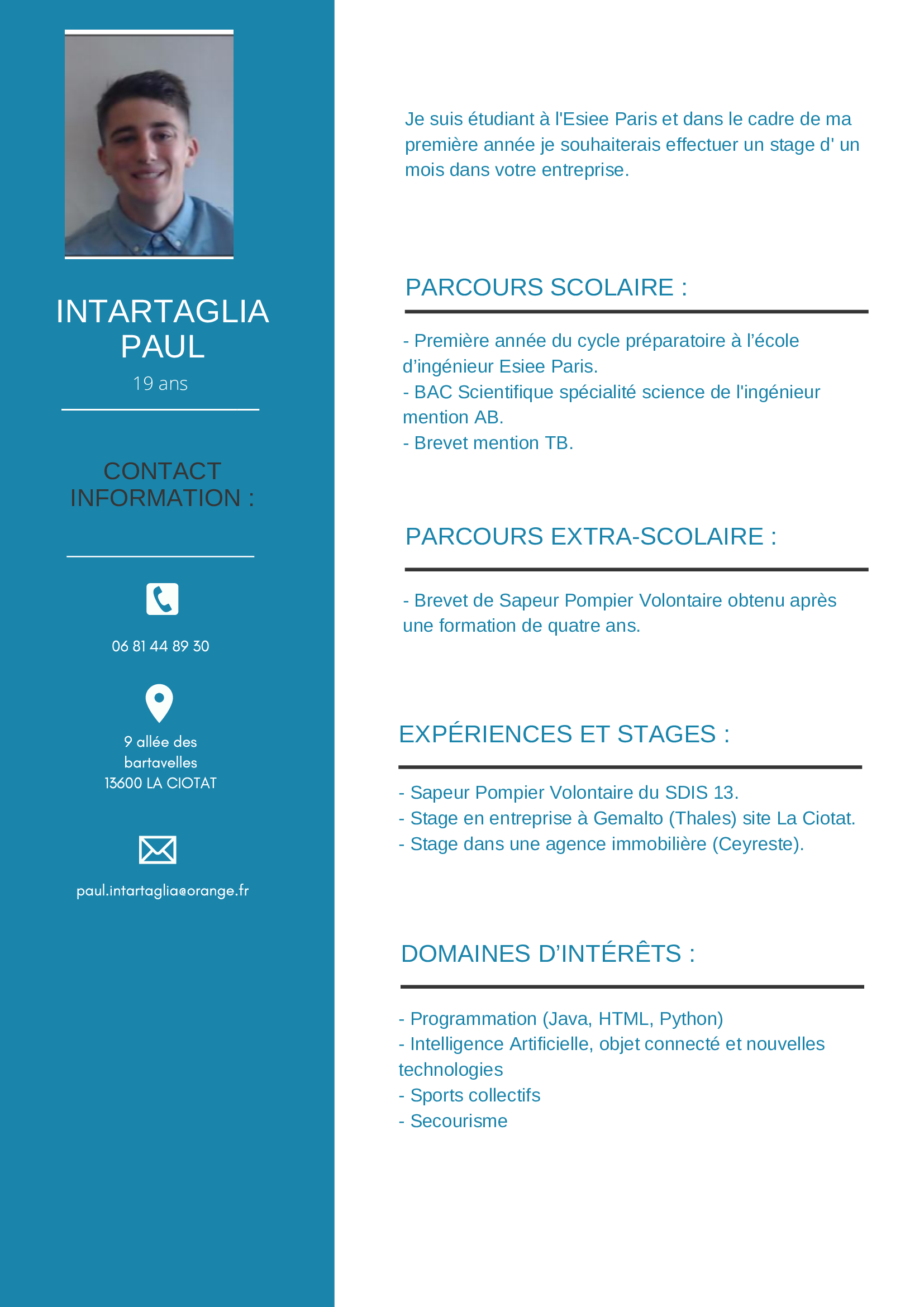 INTARTAGLIA PAUL
19 ans

CONTACT INFORMATION :

06 81 44 89 30

9 allée des bartavelles
13600 LA CIOTAT

paul.intartaglia@orange.fr

Je suis étudiant à l'Esiee Paris et dans le cadre de ma première année je souhaiterais effectuer un stage d' un mois dans votre entreprise.

PARCOURS SCOLAIRE :

- Première année du cycle préparatoire à l'école d'ingénieur Esiee Paris.
- BAC Scientifique spécialité science de l'ingénieur mention AB.
- Brevet mention TB.

PARCOURS EXTRA-SCOLAIRE :

- Brevet de Sapeur Pompier Volontaire obtenu après une formation de quatre ans.

EXPÉRIENCES ET STAGES :

- Sapeur Pompier Volontaire du SDIS 13.
- Stage en entreprise à Gemalto (Thales) site La Ciotat.
- Stage dans une agence immobilière (Ceyreste).

DOMAINES D'INTÉRÊTS :

- Programmation (Java, HTML, Python)
- Intelligence Artificielle, objet connecté et nouvelles technologies
- Sports collectifs
- Secourisme